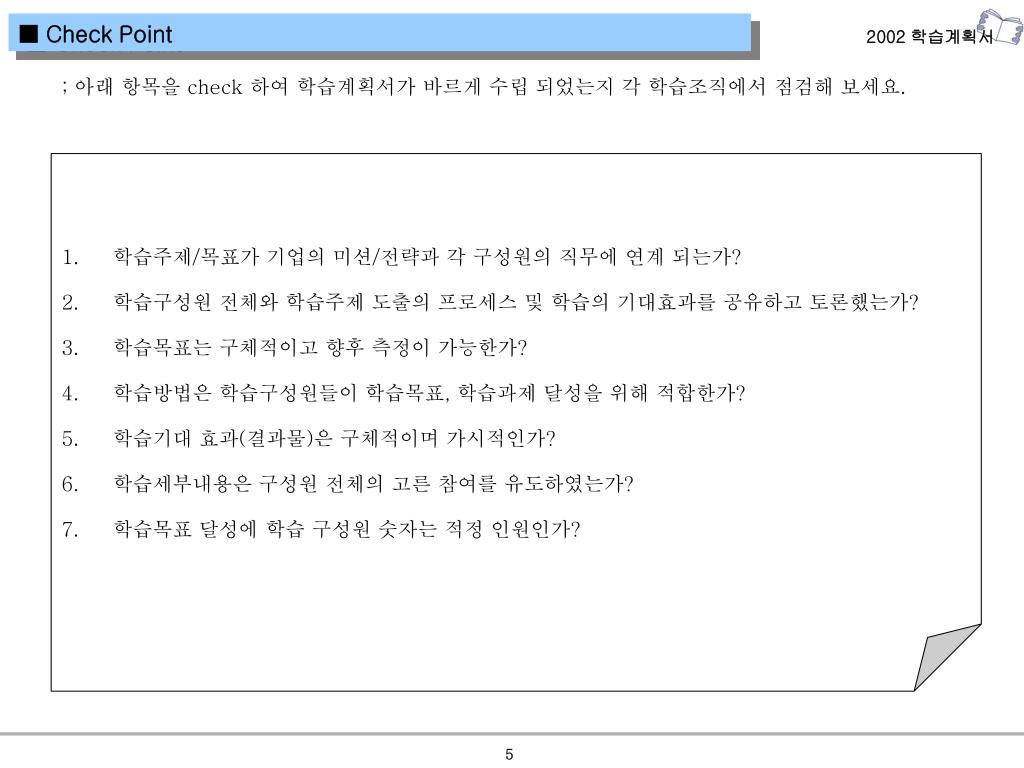 ■ Check Point

2002 학습계획서

; 아래 항목을 check 하여 학습계획서가 바르게 수립 되었는지 각 학습조직에서 점검해 보세요.

1. 학습주제/목표가 기업의 미션/전략과 각 구성원의 직무에 연계 되는가?

2. 학습구성원 전체와 학습주제 도출의 프로세스 및 학습의 기대효과를 공유하고 토론했는가?

3. 학습목표는 구체적이고 향후 측정이 가능한가?

4. 학습방법은 학습구성원들이 학습목표, 학습과제 달성을 위해 적합한가?

5. 학습기대 효과(결과물)은 구체적이며 가시적인가?

6. 학습세부내용은 구성원 전체의 고른 참여를 유도하였는가?

7. 학습목표 달성에 학습 구성원 숫자는 적정 인원인가?

5